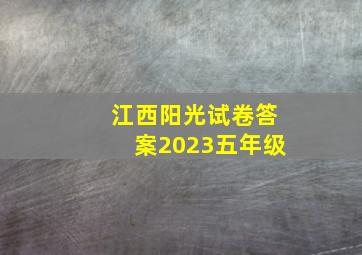 江西阳光试卷答案2023五年级